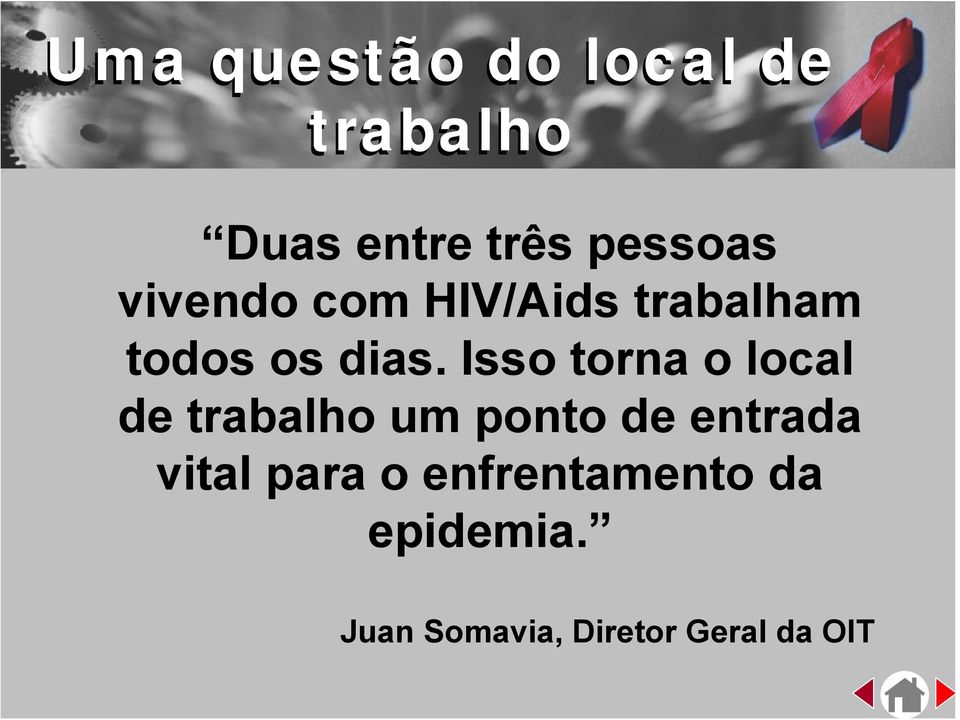 Uma questão do local de trabalho

“Duas entre três pessoas vivendo com HIV/Aids trabalham todos os dias. Isso torna o local de trabalho um ponto de entrada vital para o enfrentamento da epidemia.”

Juan Somavia, Diretor Geral da OIT